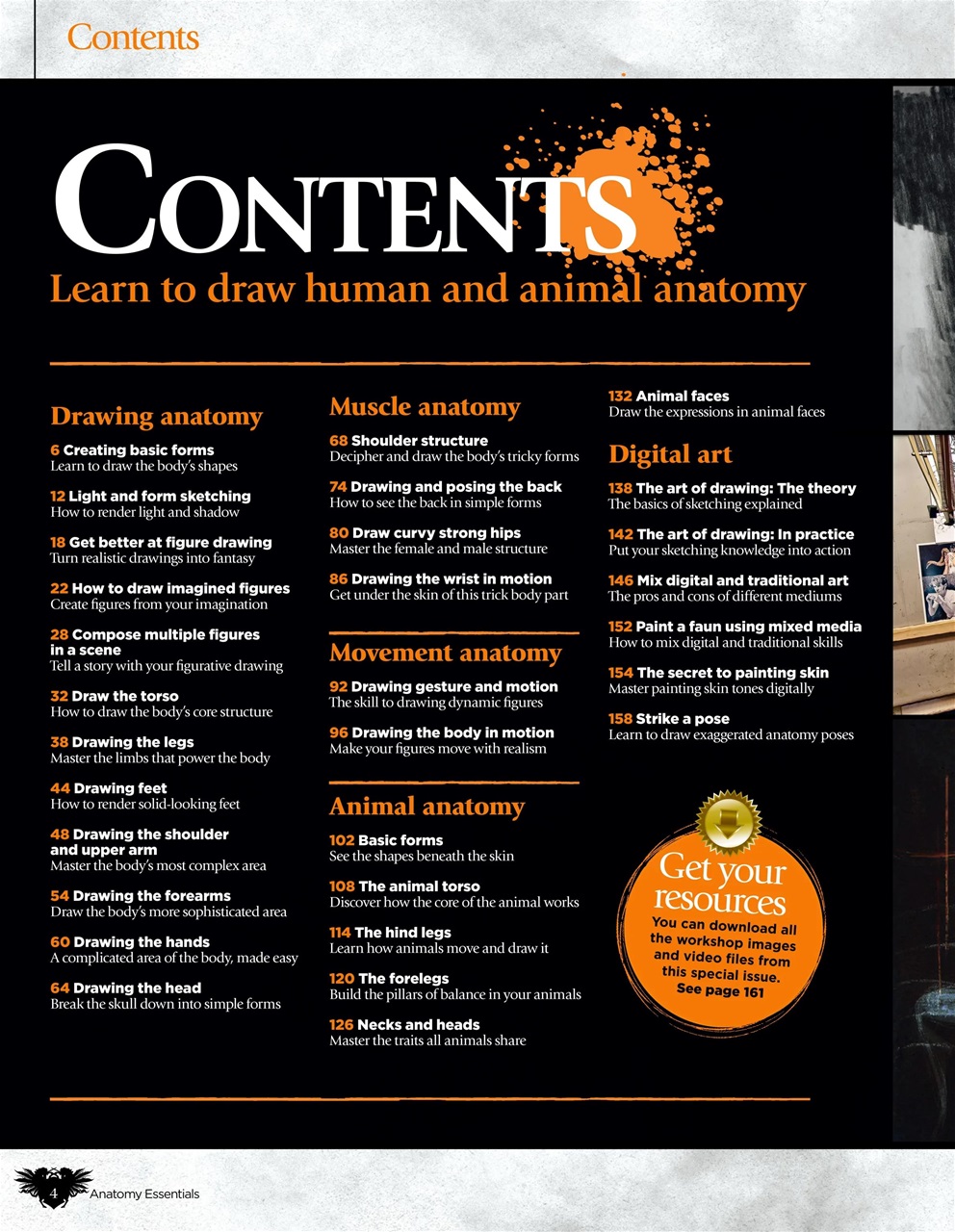 Contents

CONTENTS
Learn to draw human and animal anatomy

Drawing anatomy

6 Creating basic forms
Learn to draw the body's shapes

12 Light and form sketching
How to render light and shadow

18 Get better at figure drawing
Turn realistic drawings into fantasy

22 How to draw imagined figures
Create figures from your imagination

28 Compose multiple figures in a scene
Tell a story with your figurative drawing

32 Draw the torso
How to draw the body's core structure

38 Drawing the legs
Master the limbs that power the body

44 Drawing feet
How to render solid-looking feet

48 Drawing the shoulder and upper arm
Master the body's most complex area

54 Drawing the forearms
Draw the body's more sophisticated area

60 Drawing the hands
A complicated area of the body, made easy

64 Drawing the head
Break the skull down into simple forms

Muscle anatomy

68 Shoulder structure
Decipher and draw the body's tricky forms

74 Drawing and posing the back
How to see the back in simple forms

80 Draw curvy strong hips
Master the female and male structure

86 Drawing the wrist in motion
Get under the skin of this trick body part

Movement anatomy

92 Drawing gesture and motion
The skill to drawing dynamic figures

96 Drawing the body in motion
Make your figures move with realism

Animal anatomy

102 Basic forms
See the shapes beneath the skin

108 The animal torso
Discover how the core of the animal works

114 The hind legs
Learn how animals move and draw it

120 The forelegs
Build the pillars of balance in your animals

126 Necks and heads
Master the traits all animals share

132 Animal faces
Draw the expressions in animal faces

Digital art

138 The art of drawing: The theory
The basics of sketching explained

142 The art of drawing: In practice
Put your sketching knowledge into action

146 Mix digital and traditional art
The pros and cons of different mediums

152 Paint a faun using mixed media
How to mix digital and traditional skills

154 The secret to painting skin
Master painting skin tones digitally

158 Strike a pose
Learn to draw exaggerated anatomy poses

Get your resources
You can download all the workshop images and video files from this special issue. See page 161

4 Anatomy Essentials